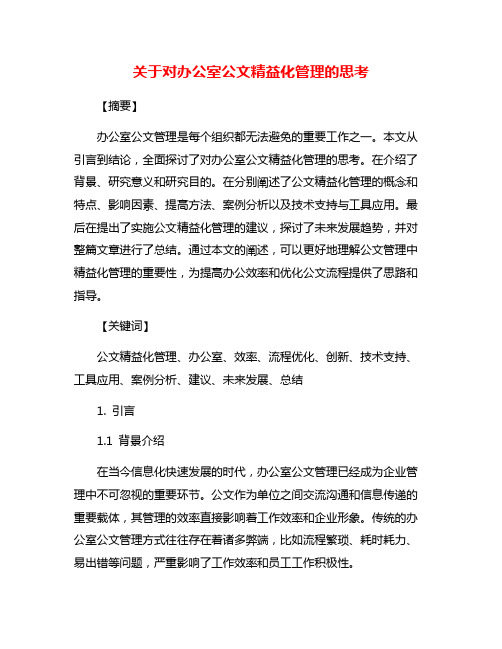 关于对办公室公文精益化管理的思考

【摘要】

办公室公文管理是每个组织都无法避免的重要工作之一。本文从引言到结论，全面探讨了对办公室公文精益化管理的思考。在介绍了背景、研究意义和研究目的。在分别阐述了公文精益化管理的概念和特点、影响因素、提高方法、案例分析以及技术支持与工具应用。最后在提出了实施公文精益化管理的建议，探讨了未来发展趋势，并对整篇文章进行了总结。通过本文的阐述，可以更好地理解公文管理中精益化管理的重要性，为提高办公效率和优化公文流程提供了思路和指导。

【关键词】

公文精益化管理、办公室、效率、流程优化、创新、技术支持、工具应用、案例分析、建议、未来发展、总结

1. 引言

1.1 背景介绍

在当今信息化快速发展的时代，办公室公文管理已经成为企业管理中不可忽视的重要环节。公文作为单位之间交流沟通和信息传递的重要载体，其管理的效率直接影响着工作效率和企业形象。传统的办公室公文管理方式往往存在着诸多弊端，比如流程繁琐、耗时耗力、易出错等问题，严重影响了工作效率和员工工作积极性。